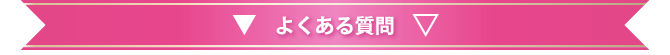 ▼ よくある質問 ▽